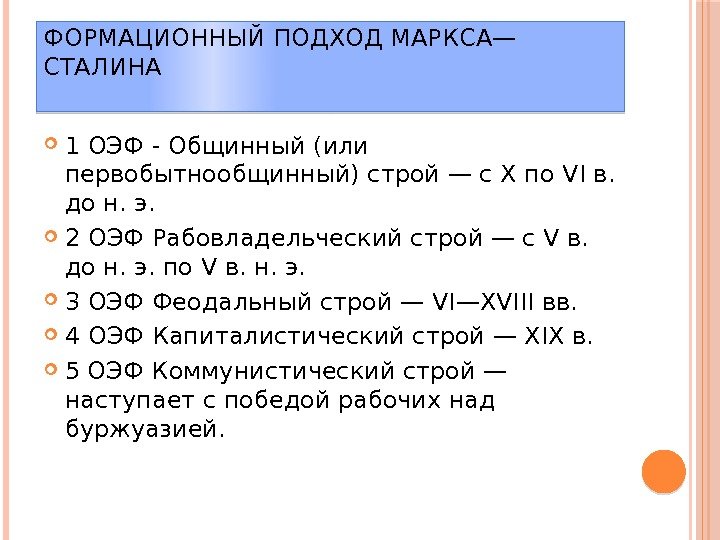 ФОРМАЦИОННЫЙ ПОДХОД МАРКСА—СТАЛИНА

• 1 ОЭФ - Общинный (или первобытнообщинный) строй — с X по VI в. до н. э.

• 2 ОЭФ Рабовладельческий строй — с V в. до н. э. по V в. н. э.

• 3 ОЭФ Феодальный строй — VI—XVIII вв.

• 4 ОЭФ Капиталистический строй — XIX в.

• 5 ОЭФ Коммунистический строй — наступает с победой рабочих над буржуазией.